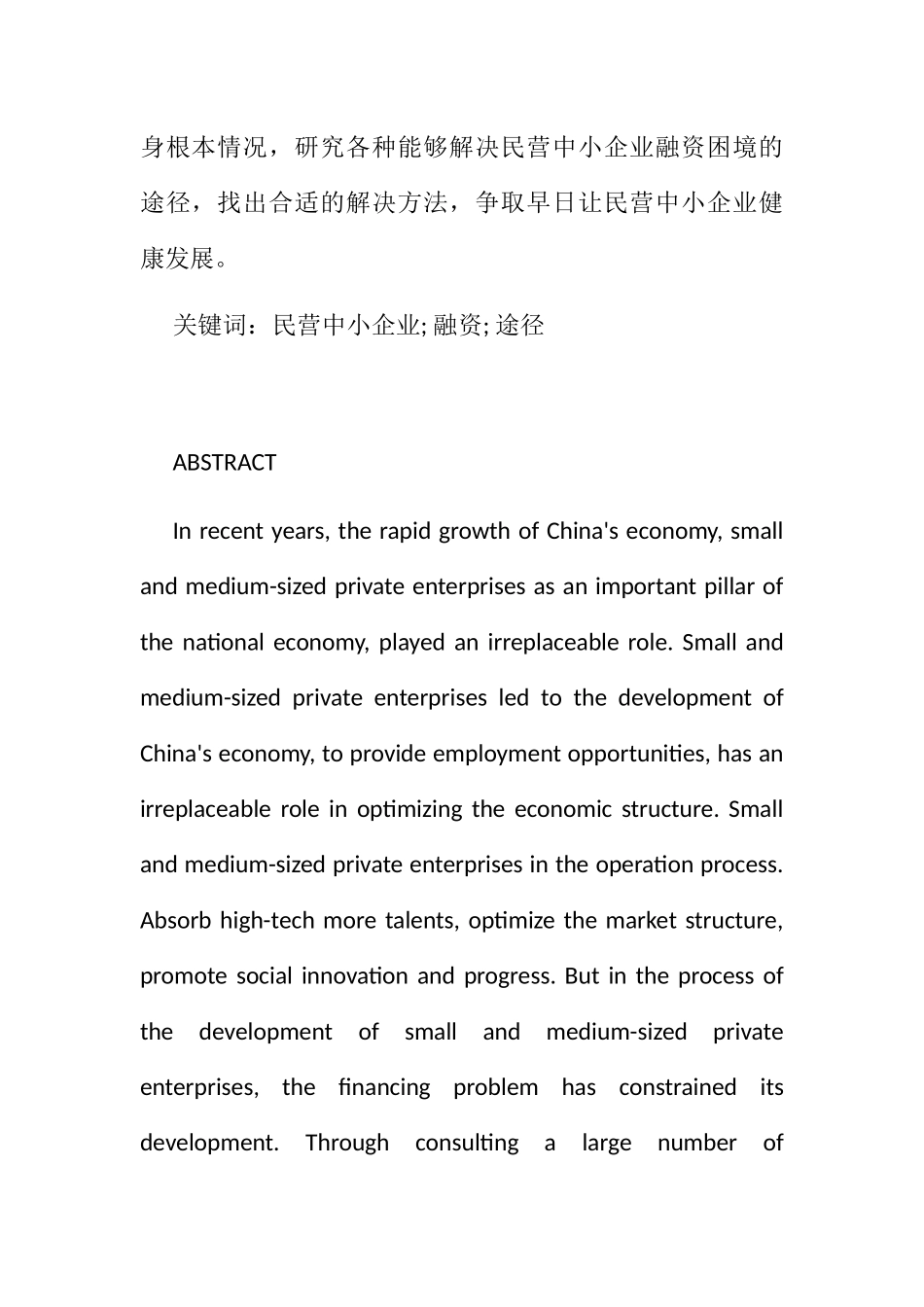 身根本情况，研究各种能够解决民营中小企业融资困境的途径，找出合适的解决方法，争取早日让民营中小企业健康发展。

关键词：民营中小企业; 融资; 途径

ABSTRACT

In recent years, the rapid growth of China's economy, small and medium-sized private enterprises as an important pillar of the national economy, played an irreplaceable role. Small and medium-sized private enterprises led to the development of China's economy, to provide employment opportunities, has an irreplaceable role in optimizing the economic structure. Small and medium-sized private enterprises in the operation process. Absorb high-tech more talents, optimize the market structure, promote social innovation and progress. But in the process of the development of small and medium-sized private enterprises, the financing problem has constrained its development. Through consulting a large number of